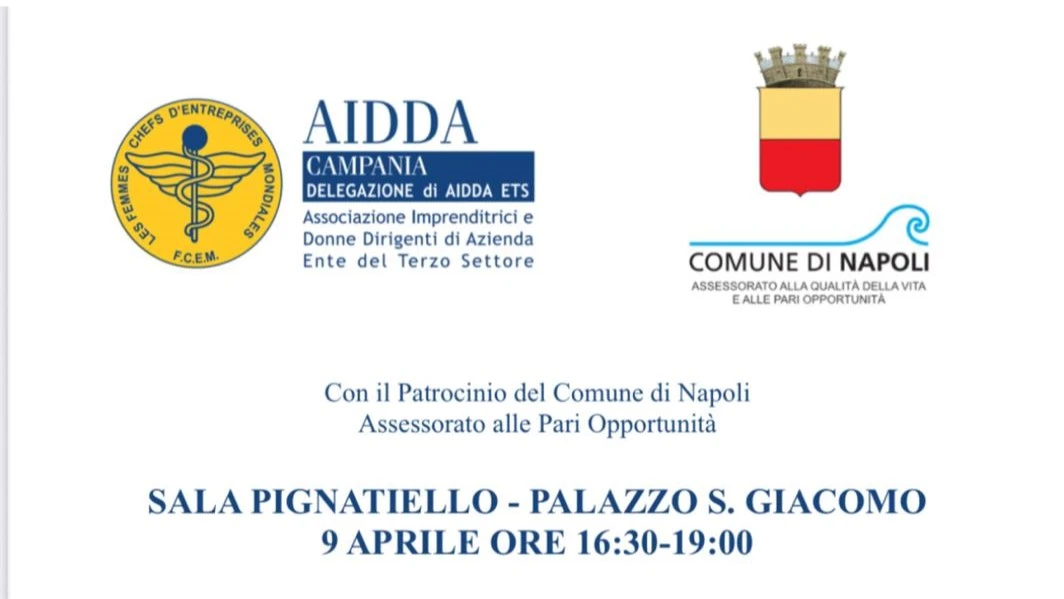 LES FEMMES CHEFS D'ENTREPRISES MONDIALES
F.C.E.M.

AIDDA
CAMPANIA
DELEGAZIONE di AIDDA ETS
Associazione Imprenditrici e
Donne Dirigenti di Azienda
Ente del Terzo Settore

COMUNE DI NAPOLI
ASSESSORATO ALLA QUALITÀ DELLA VITA
E ALLE PARI OPPORTUNITÀ

Con il Patrocinio del Comune di Napoli
Assessorato alle Pari Opportunità

SALA PIGNATIELLO - PALAZZO S. GIACOMO
9 APRILE ORE 16:30-19:00